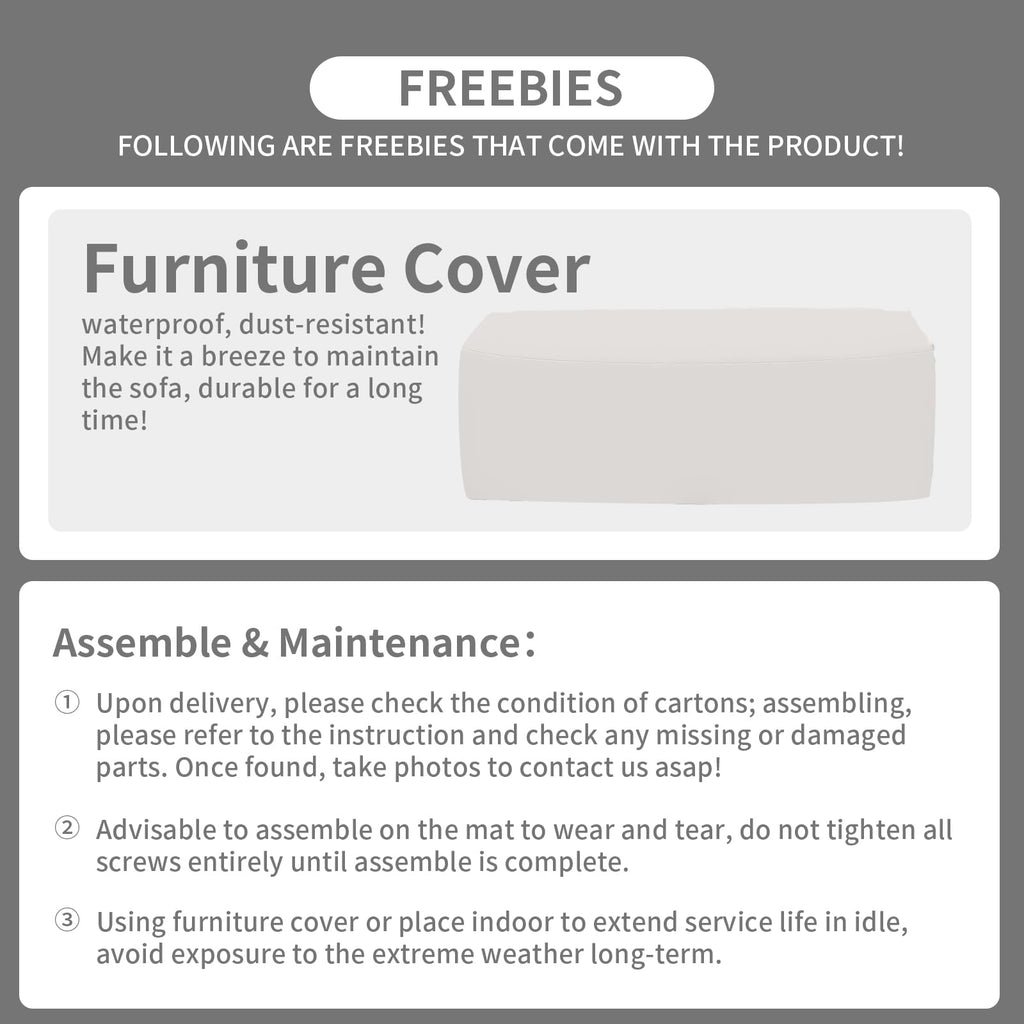 FREEBIES

FOLLOWING ARE FREEBIES THAT COME WITH THE PRODUCT!

Furniture Cover

waterproof, dust-resistant! Make it a breeze to maintain the sofa, durable for a long time!

Assemble & Maintenance:

① Upon delivery, please check the condition of cartons; assembling, please refer to the instruction and check any missing or damaged parts. Once found, take photos to contact us asap!

② Advisable to assemble on the mat to wear and tear, do not tighten all screws entirely until assemble is complete.

③ Using furniture cover or place indoor to extend service life in idle, avoid exposure to the extreme weather long-term.